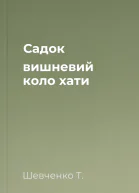 Садок вишневий коло хати

Шевченко Т.